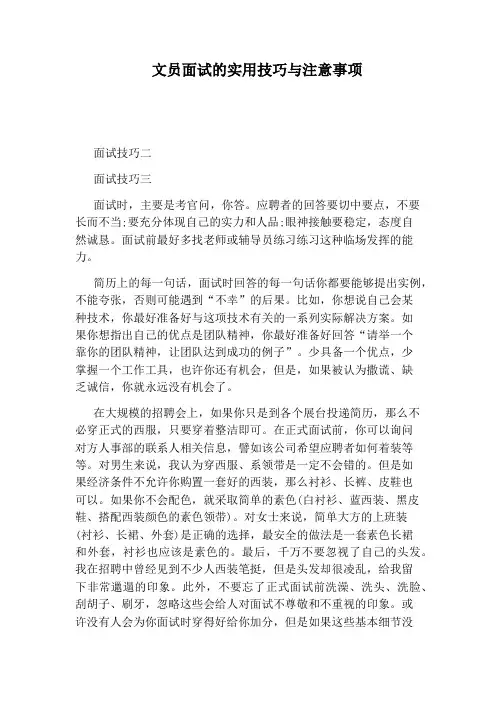 文员面试的实用技巧与注意事项

面试技巧二

面试技巧三

面试时，主要是考官问，你答。应聘者的回答要切中要点，不要长而不当;要充分体现自己的实力和人品;眼神接触要稳定，态度自然诚恳。面试前最好多找老师或辅导员练习练习这种临场发挥的能力。

简历上的每一句话，面试时回答的每一句话你都要能够提出实例，不能夸张，否则可能遇到“不幸”的后果。比如，你想说自己会某种技术，你最好准备好与这项技术有关的一系列实际解决方案。如果你想指出自己的优点是团队精神，你最好准备好回答“请举一个靠你的团队精神，让团队达到成功的例子”。少具备一个优点，少掌握一个工作工具，也许你还有机会，但是，如果被认为撒谎、缺乏诚信，你就永远没有机会了。

在大规模的招聘会上，如果你只是到各个展台投递简历，那么不必穿正式的西服，只要穿着整洁即可。在正式面试前，你可以询问对方人事部的联系人相关信息，譬如该公司希望应聘者如何着装等等。对男生来说，我认为穿西服、系领带是一定不会错的。但是如果经济条件不允许你购置一套好的西装，那么衬衫、长裤、皮鞋也可以。如果你不会配色，就采取简单的素色(白衬衫、蓝西装、黑皮鞋、搭配西装颜色的素色领带)。对女士来说，简单大方的上班装(衬衫、长裙、外套)是正确的选择，最安全的做法是一套素色长裙和外套，衬衫也应该是素色的。最后，千万不要忽视了自己的头发。我在招聘中曾经见到不少人西装笔挺，但是头发却很凌乱，给我留下非常邋遢的印象。此外，不要忘了正式面试前洗澡、洗头、洗脸、刮胡子、刷牙，忽略这些会给人对面试不尊敬和不重视的印象。或许没有人会为你面试时穿得好给你加分，但是如果这些基本细节没